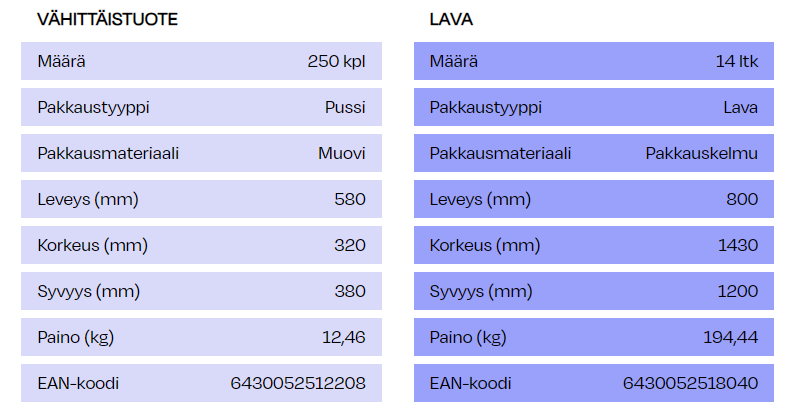 VÄHITTÄISTUOTE

Määrä 250 kpl
Pakkaustyyppi Pussi
Pakkausmateriaali Muovi
Leveys (mm) 580
Korkeus (mm) 320
Syvyys (mm) 380
Paino (kg) 12,46
EAN-koodi 6430052512208

LAVA

Määrä 14 ltk
Pakkaustyyppi Lava
Pakkausmateriaali Pakkauskelmu
Leveys (mm) 800
Korkeus (mm) 1430
Syvyys (mm) 1200
Paino (kg) 194,44
EAN-koodi 6430052518040